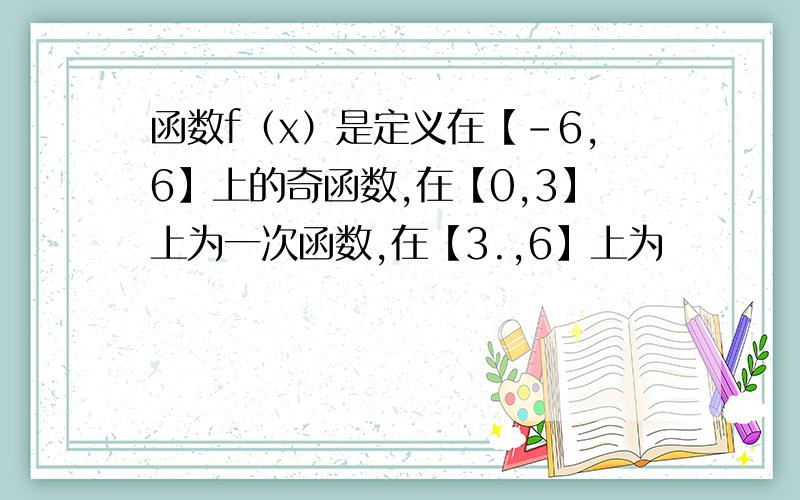 函数f（x）是定义在【-6,6】上的奇函数,在【0,3】上为一次函数,在【3.,6】上为